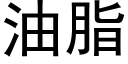 油脂